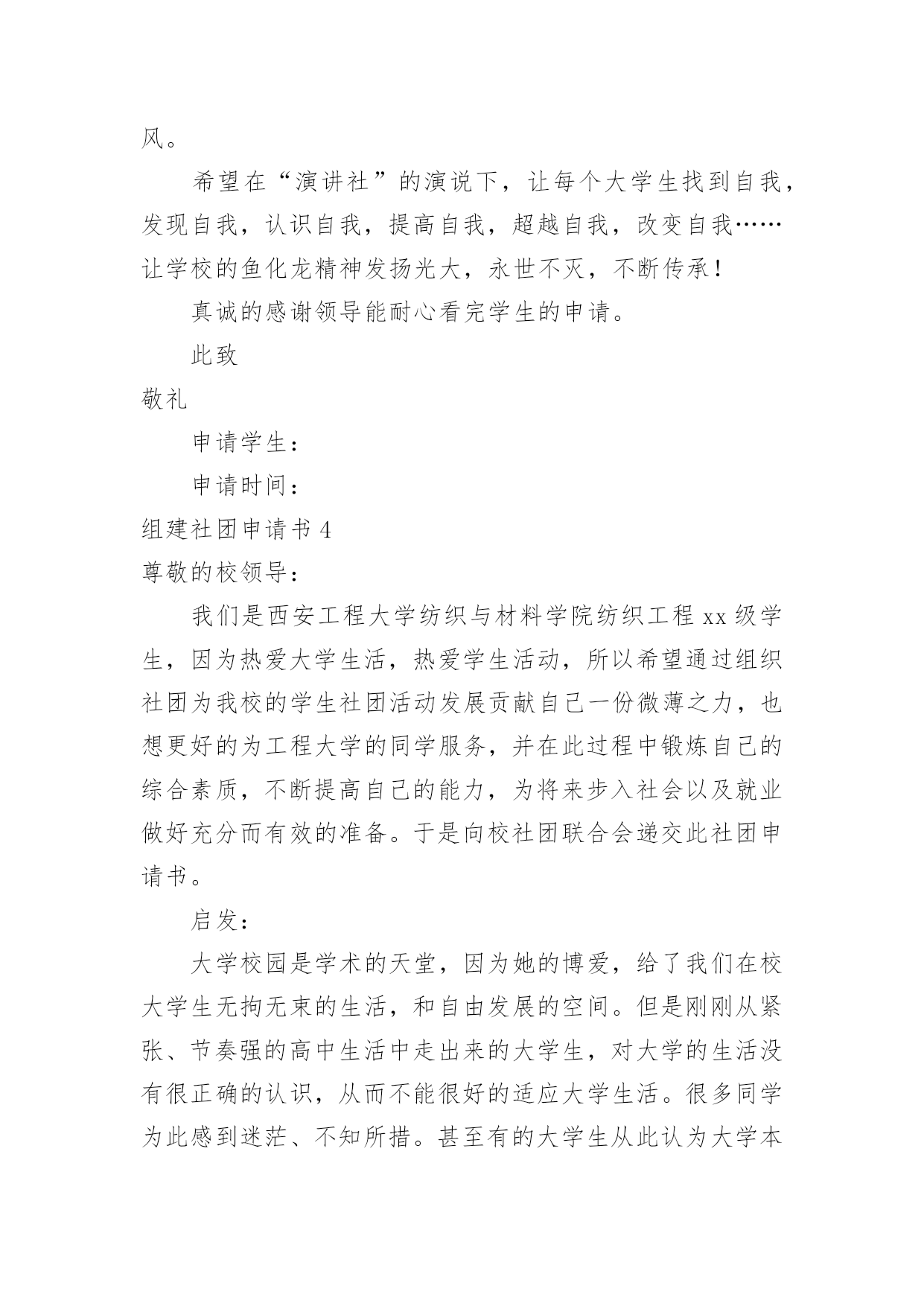 风。

希望在“演讲社”的演说下，让每个大学生找到自我，发现自我，认识自我，提高自我，超越自我，改变自我……让学校的鱼化龙精神发扬光大，永世不灭，不断传承！

真诚的感谢领导能耐心看完学生的申请。

此致

敬礼

申请学生：

申请时间：

组建社团申请书 4

尊敬的校领导：

我们是西安工程大学纺织与材料学院纺织工程 xx 级学生，因为热爱大学生活，热爱学生活动，所以希望通过组织社团为我校的学生社团活动发展贡献自己一份微薄之力，也想更好的为工程大学的同学服务，并在此过程中锻炼自己的综合素质，不断提高自己的能力，为将来步入社会以及就业做好充分而有效的准备。于是向校社团联合会递交此社团申请书。

启发：

大学校园是学术的天堂，因为她的博爱，给了我们在校大学生无拘无束的生活，和自由发展的空间。但是刚刚从紧张、节奏强的高中生活中走出来的大学生，对大学的生活没有很正确的认识，从而不能很好的适应大学生活。很多同学为此感到迷茫、不知所措。甚至有的大学生从此认为大学本